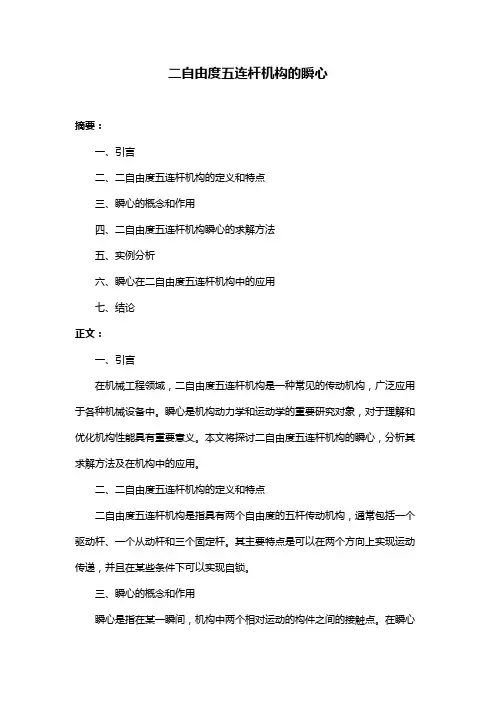 二自由度五连杆机构的瞬心

摘要：

一、引言

二、二自由度五连杆机构的定义和特点

三、瞬心的概念和作用

四、二自由度五连杆机构瞬心的求解方法

五、实例分析

六、瞬心在二自由度五连杆机构中的应用

七、结论

正文：

一、引言

在机械工程领域，二自由度五连杆机构是一种常见的传动机构，广泛应用于各种机械设备中。瞬心是机构动力学和运动学的重要研究对象，对于理解和优化机构性能具有重要意义。本文将探讨二自由度五连杆机构的瞬心，分析其求解方法及在机构中的应用。

二、二自由度五连杆机构的定义和特点

二自由度五连杆机构是指具有两个自由度的五杆传动机构，通常包括一个驱动杆、一个从动杆和三个固定杆。其主要特点是可以在两个方向上实现运动传递，并且在某些条件下可以实现自锁。

三、瞬心的概念和作用

瞬心是指在某一瞬间，机构中两个相对运动的构件之间的接触点。在瞬心